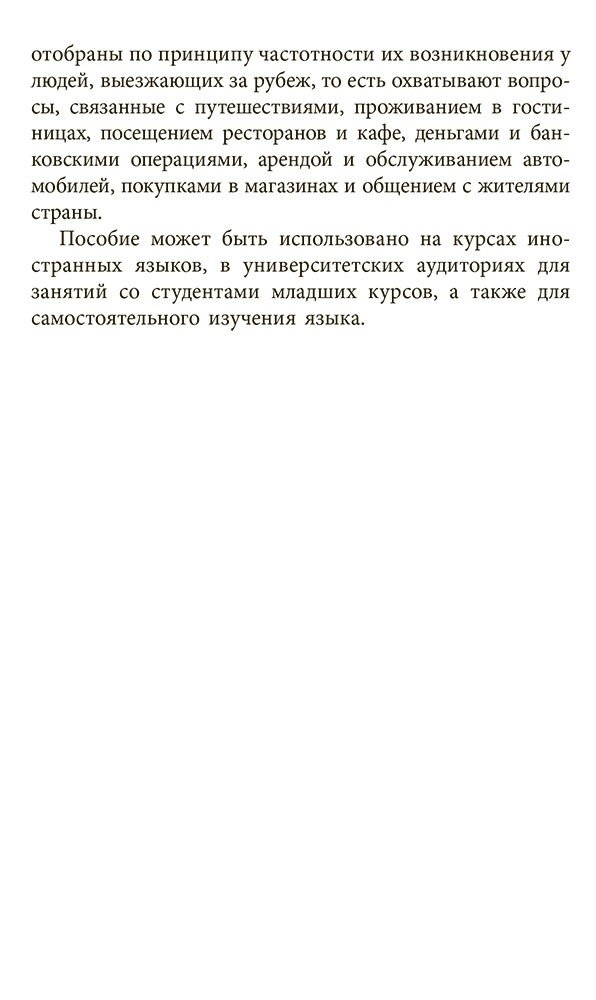 отобраны по принципу частотности их возникновения у людей, выезжающих за рубеж, то есть охватывают вопросы, связанные с путешествиями, проживанием в гостиницах, посещением ресторанов и кафе, деньгами и банковскими операциями, арендой и обслуживанием автомобилей, покупками в магазинах и общением с жителями страны.

Пособие может быть использовано на курсах иностранных языков, в университетских аудиториях для занятий со студентами младших курсов, а также для самостоятельного изучения языка.